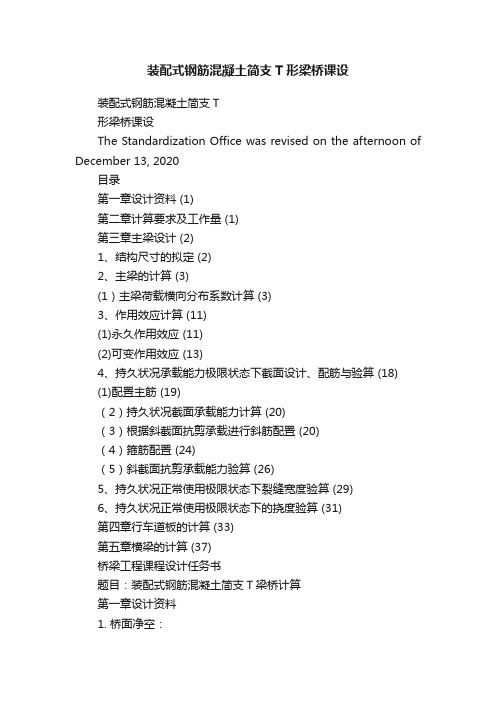 装配式钢筋混凝土简支 T 形梁桥课设

装配式钢筋混凝土简支 T

形梁桥课设

The Standardization Office was revised on the afternoon of December 13, 2020

目录

第一章设计资料 (1)

第二章计算要求及工作量 (1)

第三章主梁设计 (2)

1、结构尺寸的拟定 (2)

2、主梁的计算 (3)

(1）主梁荷载横向分布系数计算 (3)

3、作用效应计算 (11)

(1)永久作用效应 (11)

(2)可变作用效应 (13)

4、持久状况承载能力极限状态下截面设计、配筋与验算 (18)

(1)配置主筋 (19)

（2）持久状况截面承载能力计算 (20)

（3）根据斜截面抗剪承载进行斜筋配置 (20)

（4）箍筋配置 (24)

（5）斜截面抗剪承载能力验算 (26)

5、持久状况正常使用极限状态下裂缝宽度验算 (29)

6、持久状况正常使用极限状态下的挠度验算 (31)

第四章行车道板的计算 (33)

第五章横梁的计算 (37)

桥梁工程课程设计任务书

题目：装配式钢筋混凝土简支 T 梁桥计算

第一章设计资料

1. 桥面净空：